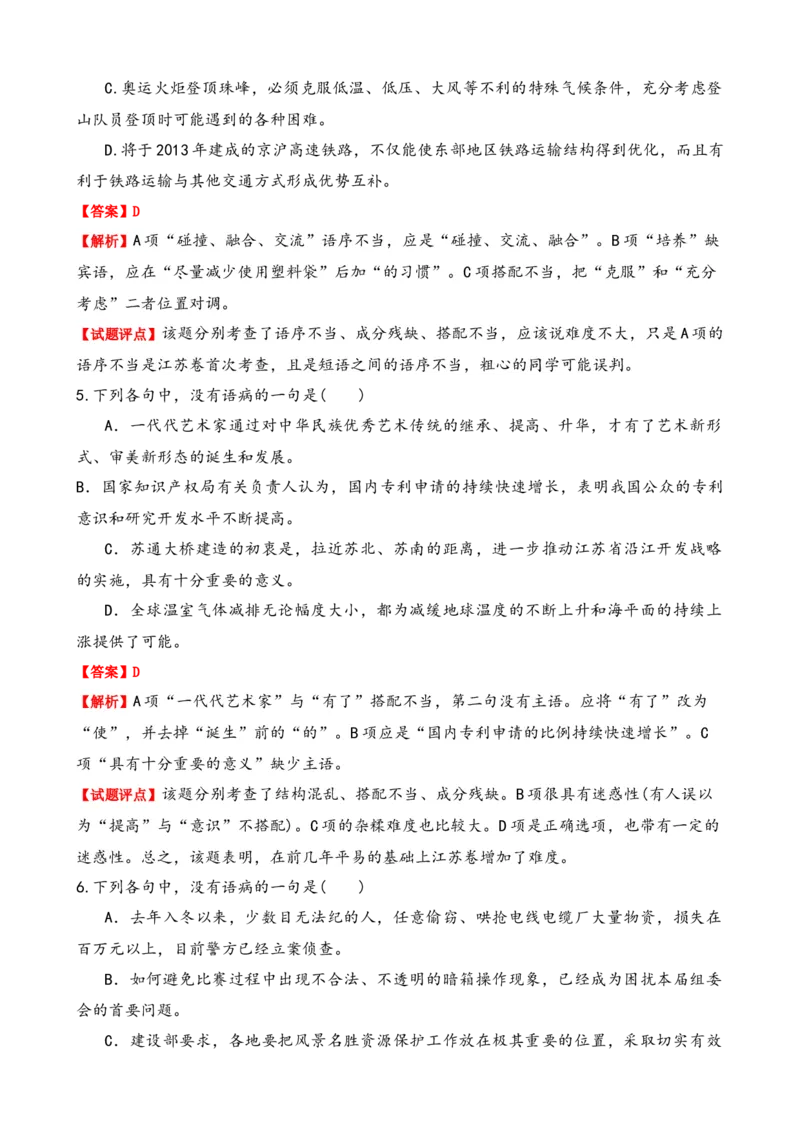 C.奥运火炬登顶珠峰，必须克服低温、低压、大风等不利的特殊气候条件，充分考虑登山队员登顶时可能遇到的各种困难。

D.将于2013年建成的京沪高速铁路，不仅能使东部地区铁路运输结构得到优化，而且有利于铁路运输与其他交通方式形成优势互补。

【答案】D

【解析】A项“碰撞、融合、交流”语序不当，应是“碰撞、交流、融合”。B项“培养”缺宾语，应在“尽量减少使用塑料袋”后加“的习惯”。C项搭配不当，把“克服”和“充分考虑”二者位置对调。

【试题评点】该题分别考查了语序不当、成分残缺、搭配不当，应该说难度不大，只是A项的语序不当是江苏卷首次考查，且是短语之间的语序不当，粗心的同学可能误判。

5.下列各句中，没有语病的一句是(　　)

A．一代代艺术家通过对中华民族优秀艺术传统的继承、提高、升华，才有了艺术新形式、审美新形态的诞生和发展。

B．国家知识产权局有关负责人认为，国内专利申请的持续快速增长，表明我国公众的专利意识和研究开发水平不断提高。

C．苏通大桥建造的初衷是，拉近苏北、苏南的距离，进一步推动江苏省沿江开发战略的实施，具有十分重要的意义。

D．全球温室气体减排无论幅度大小，都为减缓地球温度的不断上升和海平面的持续上涨提供了可能。

【答案】D

【解析】A项“一代代艺术家”与“有了”搭配不当，第二句没有主语。应将“有了”改为“使”，并去掉“诞生”前的“的”。B项应是“国内专利申请的比例持续快速增长”。C项“具有十分重要的意义”缺少主语。

【试题评点】该题分别考查了结构混乱、搭配不当、成分残缺。B项很具有迷惑性(有人误以为“提高”与“意识”不搭配)。C项的杂糅难度也比较大。D项是正确选项，也带有一定的迷惑性。总之，该题表明，在前几年平易的基础上江苏卷增加了难度。

6.下列各句中，没有语病的一句是(　　)

A．去年入冬以来，少数目无法纪的人，任意偷窃、哄抢电线电缆厂大量物资，损失在百万元以上，目前警方已经立案侦查。

B．如何避免比赛过程中出现不合法、不透明的暗箱操作现象，已经成为困扰本届组委会的首要问题。

C．建设部要求，各地要把风景名胜资源保护工作放在极其重要的位置，采取切实有效